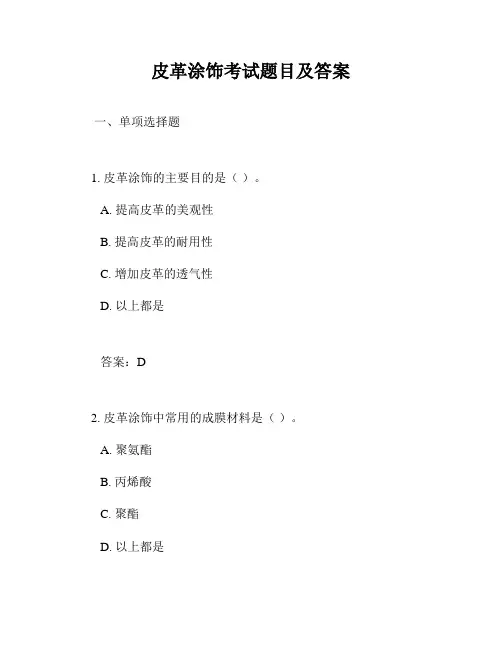 皮革涂饰考试题目及答案

一、单项选择题

1. 皮革涂饰的主要目的是（ ）。

A. 提高皮革的美观性

B. 提高皮革的耐用性

C. 增加皮革的透气性

D. 以上都是

答案：D

2. 皮革涂饰中常用的成膜材料是（ ）。

A. 聚氨酯

B. 丙烯酸

C. 聚酯

D. 以上都是